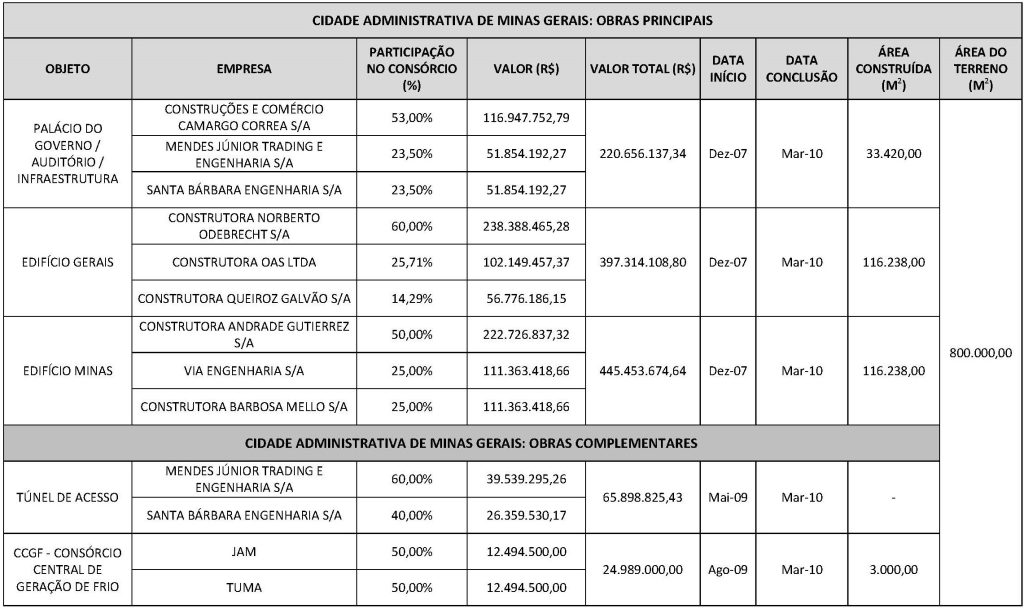 | CIDADE ADMINISTRATIVA DE MINAS GERAIS: OBRAS PRINCIPAIS | | | | | | | | |
|---|---|---|---|---|---|---|---|---|
| OBJETO | EMPRESA | PARTICIPAÇÃO NO CONSÓRCIO (%) | VALOR (R$) | VALOR TOTAL (R$) | DATA INÍCIO | DATA CONCLUSÃO | ÁREA CONSTRUÍDA ($M^2$) | ÁREA DO TERRENO ($M^2$) |
| PALÁCIO DO GOVERNO / AUDITÓRIO / INFRAESTRUTURA | CONSTRUÇÕES E COMÉRCIO CAMARGO CORREA S/A | 53,00% | 116.947.752,79 | 220.656.137,34 | Dez-07 | Mar-10 | 33.420,00 | 800.000,00 |
| | MENDES JÚNIOR TRADING E ENGENHARIA S/A | 23,50% | 51.854.192,27 | | | | | |
| | SANTA BÁRBARA ENGENHARIA S/A | 23,50% | 51.854.192,27 | | | | | |
| EDIFÍCIO GERAIS | CONSTRUTORA NORBERTO ODEBRECHT S/A | 60,00% | 238.388.465,28 | 397.314.108,80 | Dez-07 | Mar-10 | 116.238,00 | |
| | CONSTRUTORA OAS LTDA | 25,71% | 102.149.457,37 | | | | | |
| | CONSTRUTORA QUEIROZ GALVÃO S/A | 14,29% | 56.776.186,15 | | | | | |
| EDIFÍCIO MINAS | CONSTRUTORA ANDRADE GUTIERREZ S/A | 50,00% | 222.726.837,32 | 445.453.674,64 | Dez-07 | Mar-10 | 116.238,00 | |
| | VIA ENGENHARIA S/A | 25,00% | 111.363.418,66 | | | | | |
| | CONSTRUTORA BARBOSA MELLO S/A | 25,00% | 111.363.418,66 | | | | | |
| CIDADE ADMINISTRATIVA DE MINAS GERAIS: OBRAS COMPLEMENTARES | | | | | | | | |
| TÚNEL DE ACESSO | MENDES JÚNIOR TRADING E ENGENHARIA S/A | 60,00% | 39.539.295,26 | 65.898.825,43 | Mai-09 | Mar-10 | - | |
| | SANTA BÁRBARA ENGENHARIA S/A | 40,00% | 26.359.530,17 | | | | | |
| CCGF - CONSÓRCIO CENTRAL DE GERAÇÃO DE FRIO | JAM | 50,00% | 12.494.500,00 | 24.989.000,00 | Ago-09 | Mar-10 | 3.000,00 | |
| | TUMA | 50,00% | 12.494.500,00 | | | | | |